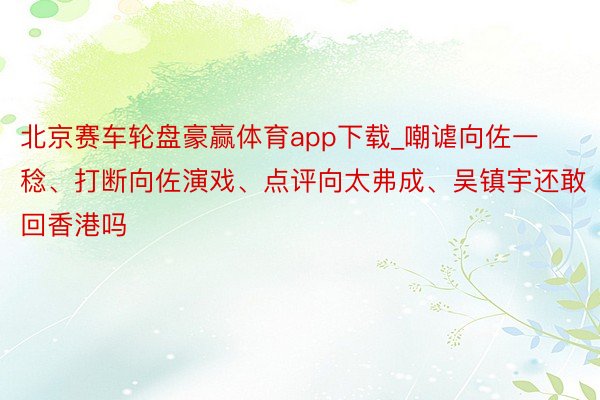 北京赛车轮盘豪赢体育app下载_嘲谑向佐一稔、打断向佐演戏、点评向太弗成、吴镇宇还敢回香港吗